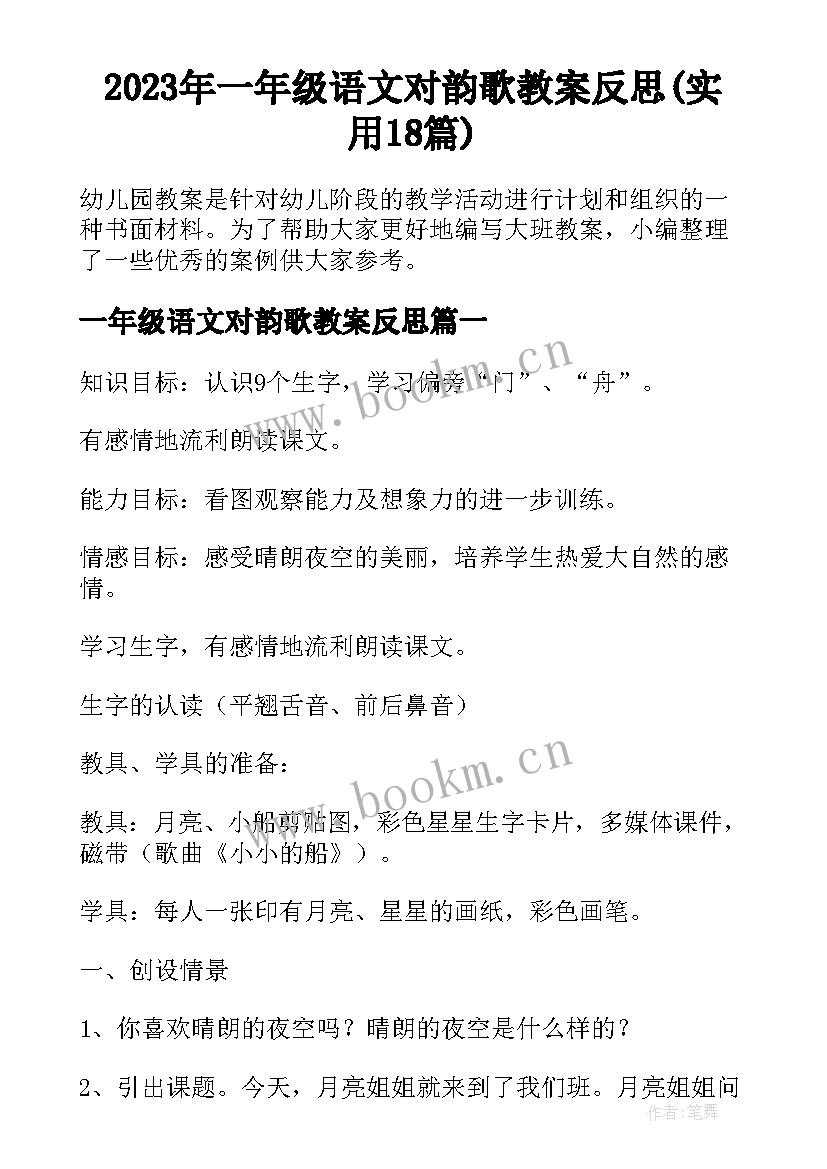 2023年一年级语文对韵歌教案反思(实用18篇)

幼儿园教案是针对幼儿阶段的教学活动进行计划和组织的一种书面材料。为了帮助大家更好地编写大班教案，小编整理了一些优秀的案例供大家参考。

一年级语文对韵歌教案反思篇一

知识目标：认识9个生字，学习偏旁“门”、“舟”。

有感情地流利朗读课文。

能力目标：看图观察能力及想象力的进一步训练。

情感目标：感受晴朗夜空的美丽，培养学生热爱大自然的感情。

学习生字，有感情地流利朗读课文。

生字的认读（平翘舌音、前后鼻音）

教具、学具的准备：

教具：月亮、小船剪贴图，彩色星星生字卡片，多媒体课件，磁带（歌曲《小小的船》）。

学具：每人一张印有月亮、星星的画纸，彩色画笔。

一、创设情景

1、你喜欢晴朗的夜空吗？晴朗的夜空是什么样的？

2、引出课题。今天，月亮姐姐就来到了我们班。月亮姐姐问

www.bookm.cn

www.bookm.cn

作者:笔舞